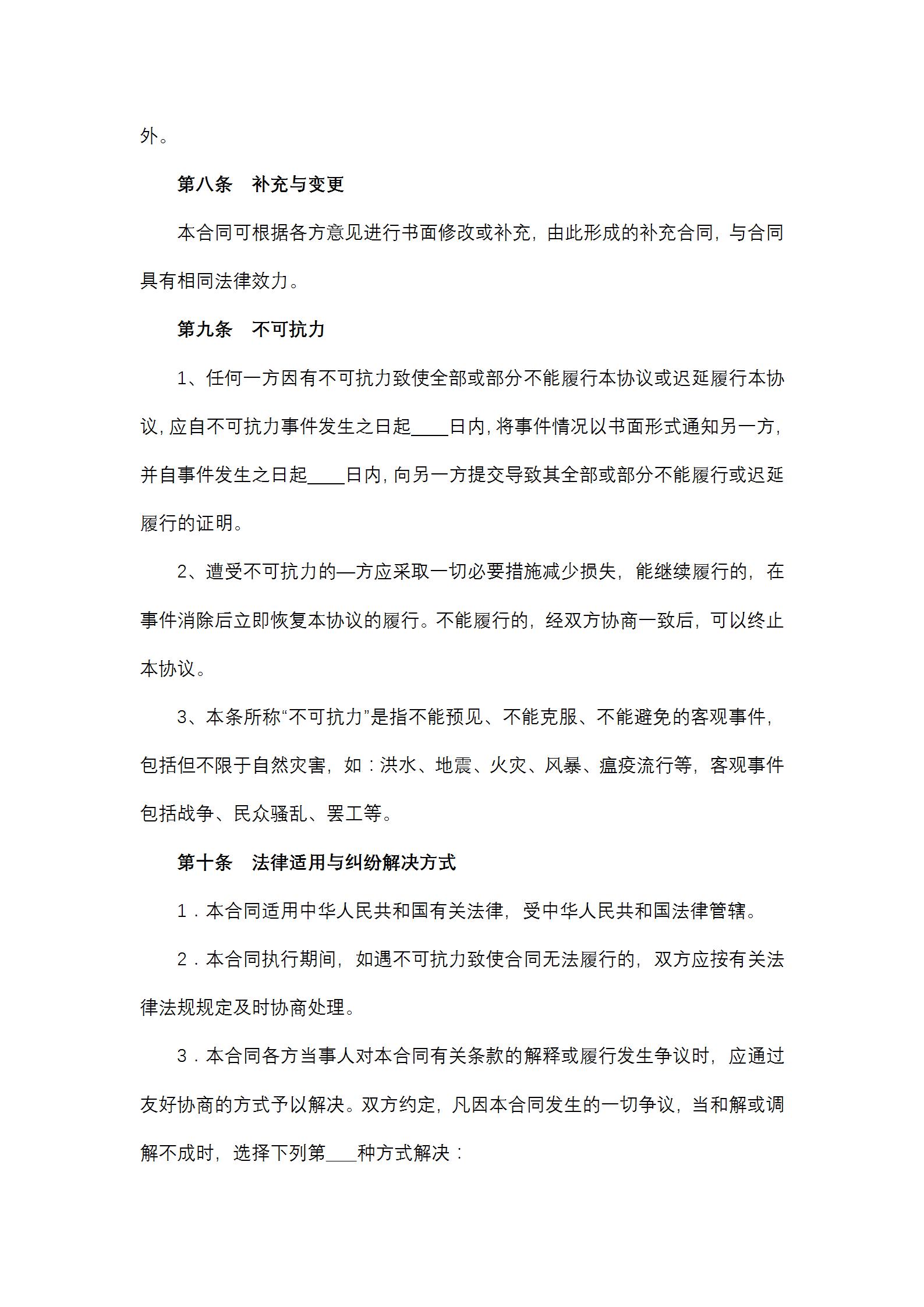 外。

第八条　补充与变更

本合同可根据各方意见进行书面修改或补充，由此形成的补充合同，与合同具有相同法律效力。

第九条　不可抗力

1、任何一方因有不可抗力致使全部或部分不能履行本协议或迟延履行本协议，应自不可抗力事件发生之日起____日内，将事件情况以书面形式通知另一方，并自事件发生之日起____日内，向另一方提交导致其全部或部分不能履行或迟延履行的证明。

2、遭受不可抗力的—方应采取一切必要措施减少损失，能继续履行的，在事件消除后立即恢复本协议的履行。不能履行的，经双方协商一致后，可以终止本协议。

3、本条所称“不可抗力”是指不能预见、不能克服、不能避免的客观事件，包括但不限于自然灾害，如：洪水、地震、火灾、风暴、瘟疫流行等，客观事件包括战争、民众骚乱、罢工等。

第十条　法律适用与纠纷解决方式

1．本合同适用中华人民共和国有关法律，受中华人民共和国法律管辖。

2．本合同执行期间，如遇不可抗力致使合同无法履行的，双方应按有关法律法规规定及时协商处理。

3．本合同各方当事人对本合同有关条款的解释或履行发生争议时，应通过友好协商的方式予以解决。双方约定，凡因本合同发生的一切争议，当和解或调解不成时，选择下列第____种方式解决：